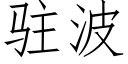 驻波